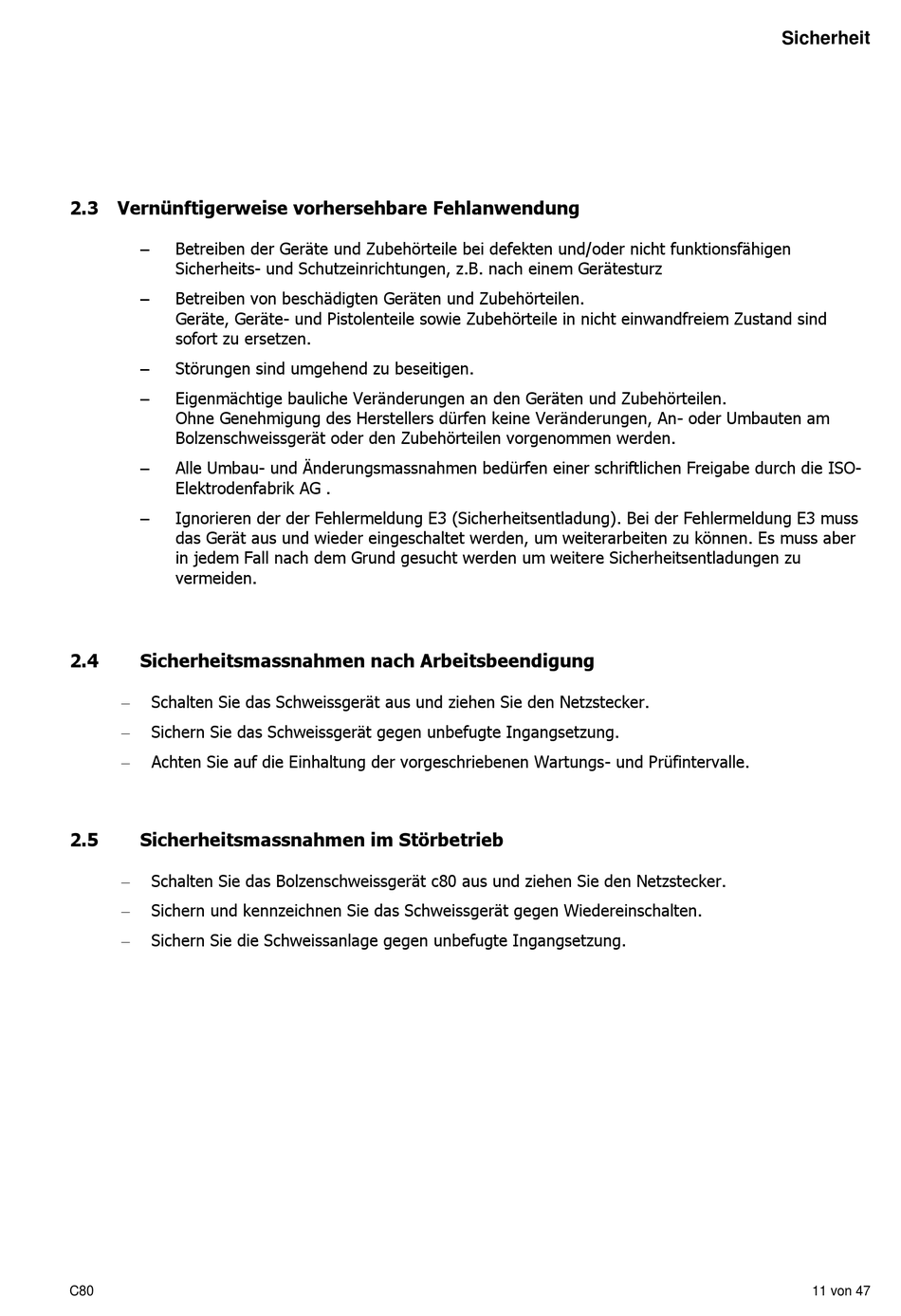 Sicherheit

2.3 Vernünftigerweise vorhersehbare Fehlanwendung

– Betreiben der Geräte und Zubehörteile bei defekten und/oder nicht funktionsfähigen Sicherheits- und Schutzeinrichtungen, z.B. nach einem Gerätesturz

– Betreiben von beschädigten Geräten und Zubehörteilen.
Geräte, Geräte- und Pistolenteile sowie Zubehörteile in nicht einwandfreiem Zustand sind sofort zu ersetzen.

– Störungen sind umgehend zu beseitigen.

– Eigenmächtige bauliche Veränderungen an den Geräten und Zubehörteilen.
Ohne Genehmigung des Herstellers dürfen keine Veränderungen, An- oder Umbauten am Bolzenschweissgerät oder den Zubehörteilen vorgenommen werden.

– Alle Umbau- und Änderungsmassnahmen bedürfen einer schriftlichen Freigabe durch die ISO-Elektrodenfabrik AG .

– Ignorieren der der Fehlermeldung E3 (Sicherheitsentladung). Bei der Fehlermeldung E3 muss das Gerät aus und wieder eingeschaltet werden, um weiterarbeiten zu können. Es muss aber in jedem Fall nach dem Grund gesucht werden um weitere Sicherheitsentladungen zu vermeiden.

2.4 Sicherheitsmassnahmen nach Arbeitsbeendigung

– Schalten Sie das Schweissgerät aus und ziehen Sie den Netzstecker.

– Sichern Sie das Schweissgerät gegen unbefugte Ingangsetzung.

– Achten Sie auf die Einhaltung der vorgeschriebenen Wartungs- und Prüfintervalle.

2.5 Sicherheitsmassnahmen im Störbetrieb

– Schalten Sie das Bolzenschweissgerät c80 aus und ziehen Sie den Netzstecker.

– Sichern und kennzeichnen Sie das Schweissgerät gegen Wiedereinschalten.

– Sichern Sie die Schweissanlage gegen unbefugte Ingangsetzung.

C80

11 von 47